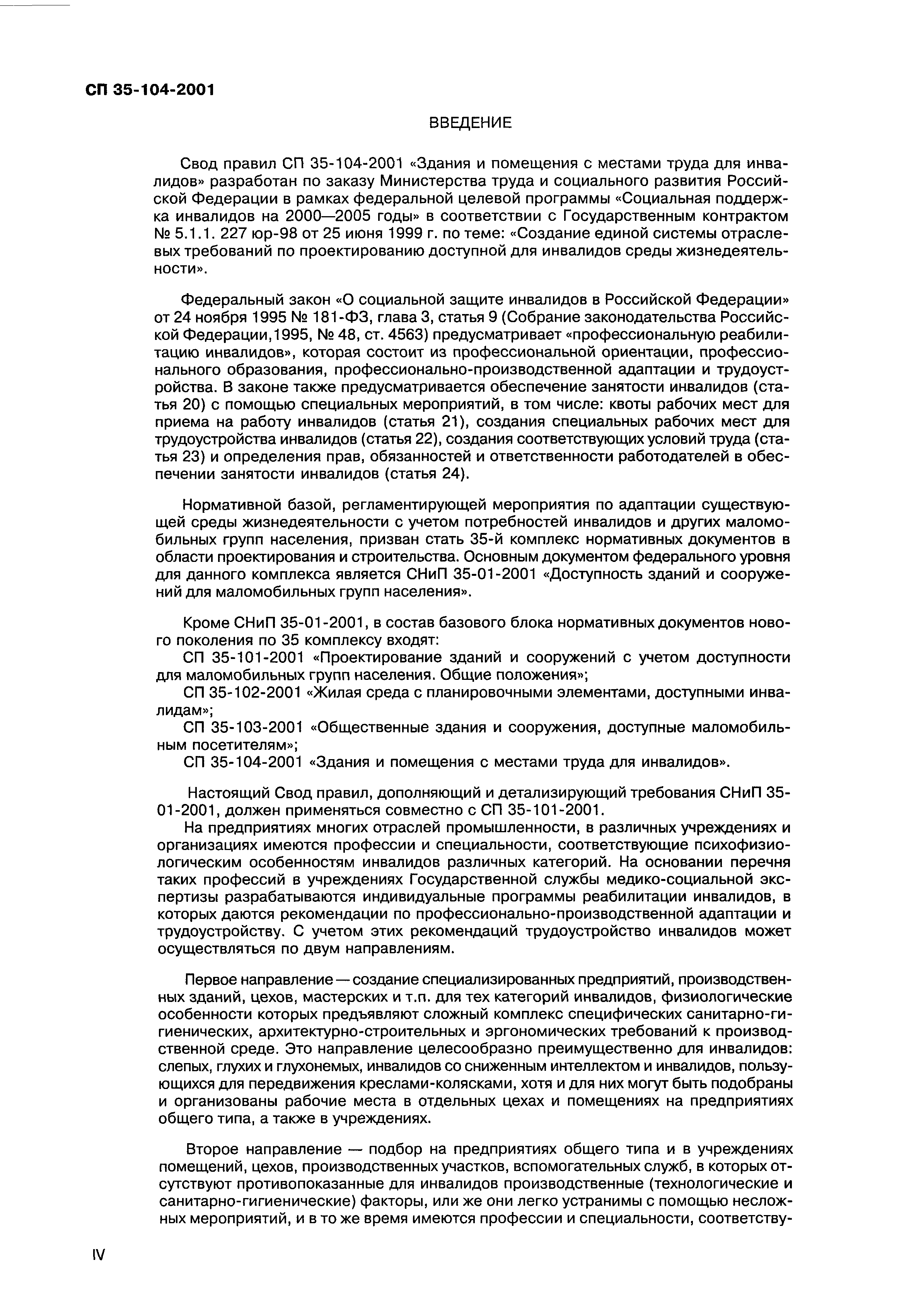 СП 35-104-2001

ВВЕДЕНИЕ

Свод правил СП 35-104-2001 «Здания и помещения с местами труда для инвалидов» разработан по заказу Министерства труда и социального развития Российской Федерации в рамках федеральной целевой программы «Социальная поддержка инвалидов на 2000—2005 годы» в соответствии с Государственным контрактом № 5.1.1. 227 юр-98 от 25 июня 1999 г. по теме: «Создание единой системы отраслевых требований по проектированию доступной для инвалидов среды жизнедеятельности».

Федеральный закон «О социальной защите инвалидов в Российской Федерации» от 24 ноября 1995 № 181-ФЗ, глава 3, статья 9 (Собрание законодательства Российской Федерации,1995, № 48, ст. 4563) предусматривает «профессиональную реабилитацию инвалидов», которая состоит из профессиональной ориентации, профессионального образования, профессионально-производственной адаптации и трудоустройства. В законе также предусматривается обеспечение занятости инвалидов (статья 20) с помощью специальных мероприятий, в том числе: квоты рабочих мест для приема на работу инвалидов (статья 21), создания специальных рабочих мест для трудоустройства инвалидов (статья 22), создания соответствующих условий труда (статья 23) и определения прав, обязанностей и ответственности работодателей в обеспечении занятости инвалидов (статья 24).

Нормативной базой, регламентирующей мероприятия по адаптации существующей среды жизнедеятельности с учетом потребностей инвалидов и других маломобильных групп населения, призван стать 35-й комплекс нормативных документов в области проектирования и строительства. Основным документом федерального уровня для данного комплекса является СНиП 35-01-2001 «Доступность зданий и сооружений для маломобильных групп населения».

Кроме СНиП 35-01-2001, в состав базового блока нормативных документов нового поколения по 35 комплексу входят:
СП 35-101-2001 «Проектирование зданий и сооружений с учетом доступности для маломобильных групп населения. Общие положения»;
СП 35-102-2001 «Жилая среда с планировочными элементами, доступными инвалидам»;
СП 35-103-2001 «Общественные здания и сооружения, доступные маломобильным посетителям»;
СП 35-104-2001 «Здания и помещения с местами труда для инвалидов».

Настоящий Свод правил, дополняющий и детализирующий требования СНиП 35-01-2001, должен применяться совместно с СП 35-101-2001.
На предприятиях многих отраслей промышленности, в различных учреждениях и организациях имеются профессии и специальности, соответствующие психофизиологическим особенностям инвалидов различных категорий. На основании перечня таких профессий в учреждениях Государственной службы медико-социальной экспертизы разрабатываются индивидуальные программы реабилитации инвалидов, в которых даются рекомендации по профессионально-производственной адаптации и трудоустройству. С учетом этих рекомендаций трудоустройство инвалидов может осуществляться по двум направлениям.

Первое направление — создание специализированных предприятий, производственных зданий, цехов, мастерских и т.п. для тех категорий инвалидов, физиологические особенности которых предъявляют сложный комплекс специфических санитарно-гигиенических, архитектурно-строительных и эргономических требований к производственной среде. Это направление целесообразно преимущественно для инвалидов: слепых, глухих и глухонемых, инвалидов со сниженным интеллектом и инвалидов, пользующихся для передвижения креслами-колясками, хотя и для них могут быть подобраны и организованы рабочие места в отдельных цехах и помещениях на предприятиях общего типа, а также в учреждениях.

Второе направление — подбор на предприятиях общего типа и в учреждениях помещений, цехов, производственных участков, вспомогательных служб, в которых отсутствуют противопоказанные для инвалидов производственные (технологические и санитарно-гигиенические) факторы, или же они легко устранимы с помощью несложных мероприятий, и в то же время имеются профессии и специальности, соответству-

IV